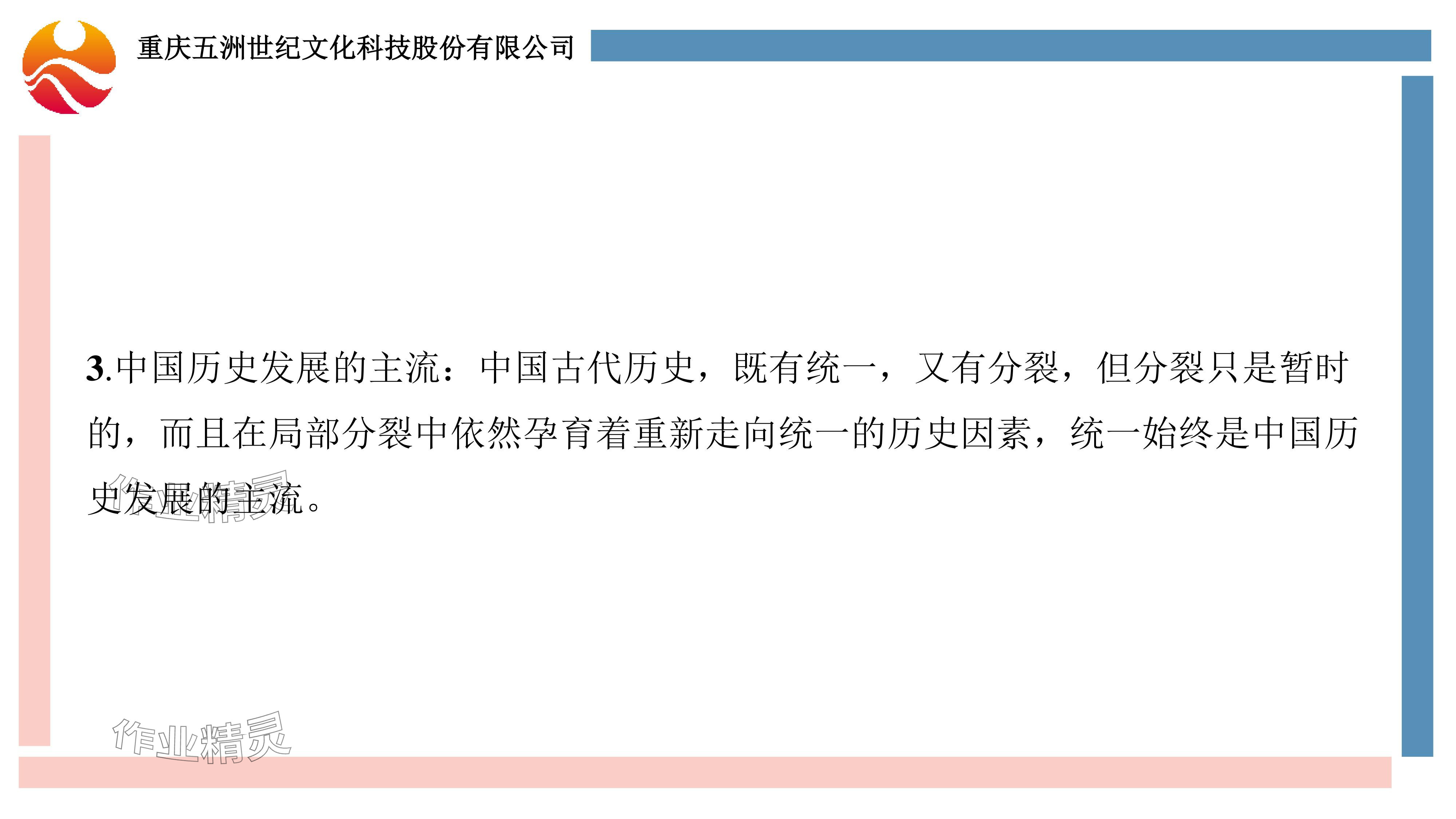 重庆五洲世纪文化科技股份有限公司

3.中国历史发展的主流：中国古代历史，既有统一，又有分裂，但分裂只是暂时的，而且在局部分裂中依然孕育着重新走向统一的历史因素，统一始终是中国历史发展的主流。

作业精灵

作业精灵